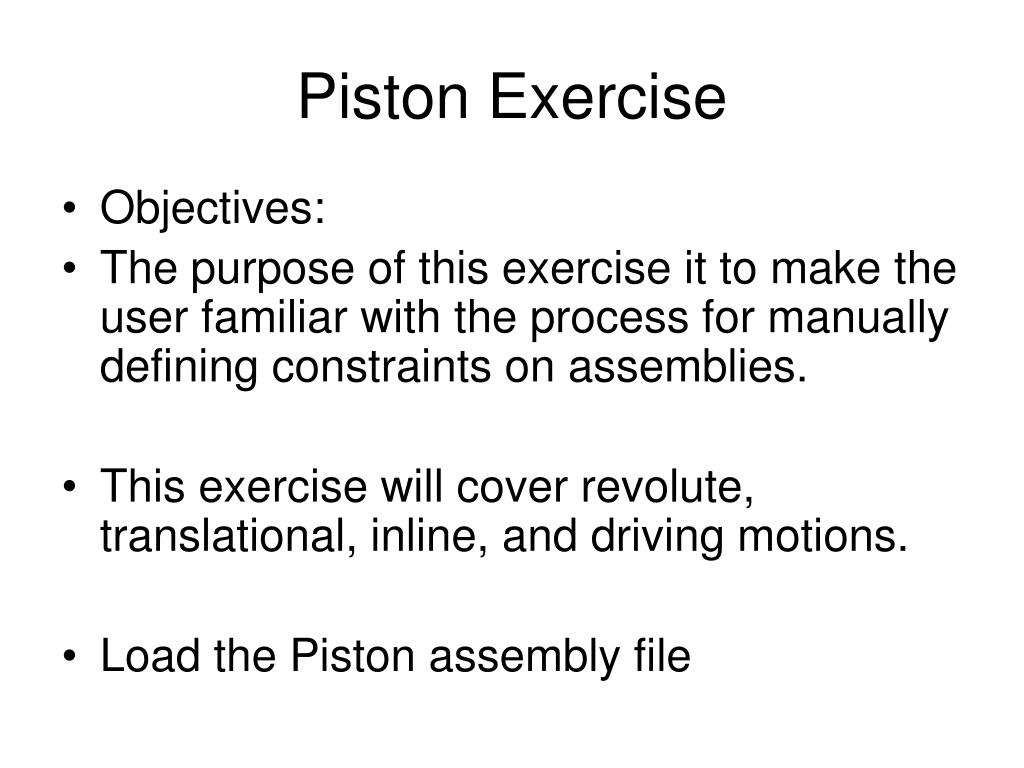 Piston Exercise

• Objectives:
• The purpose of this exercise it to make the user familiar with the process for manually defining constraints on assemblies.

• This exercise will cover revolute, translational, inline, and driving motions.

• Load the Piston assembly file